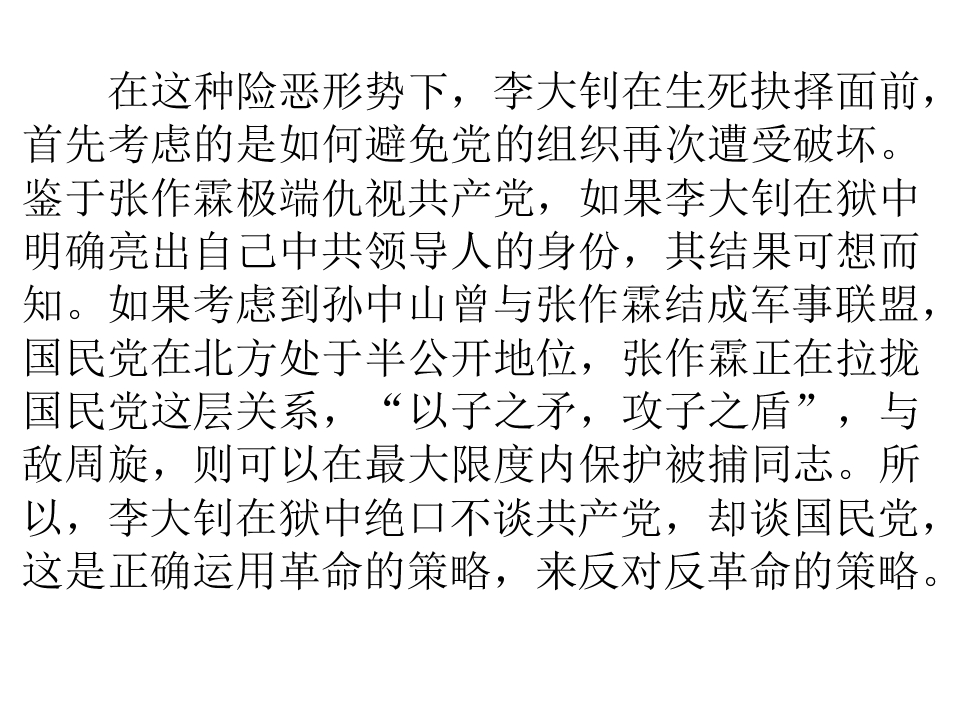 在这种险恶形势下，李大钊在生死抉择面前，首先考虑的是如何避免党的组织再次遭受破坏。鉴于张作霖极端仇视共产党，如果李大钊在狱中明确亮出自己中共领导人的身份，其结果可想而知。如果考虑到孙中山曾与张作霖结成军事联盟，国民党在北方处于半公开地位，张作霖正在拉拢国民党这层关系，“以子之矛，攻子之盾”，与敌周旋，则可以在最大限度内保护被捕同志。所以，李大钊在狱中绝口不谈共产党，却谈国民党，这是正确运用革命的策略，来反对反革命的策略。